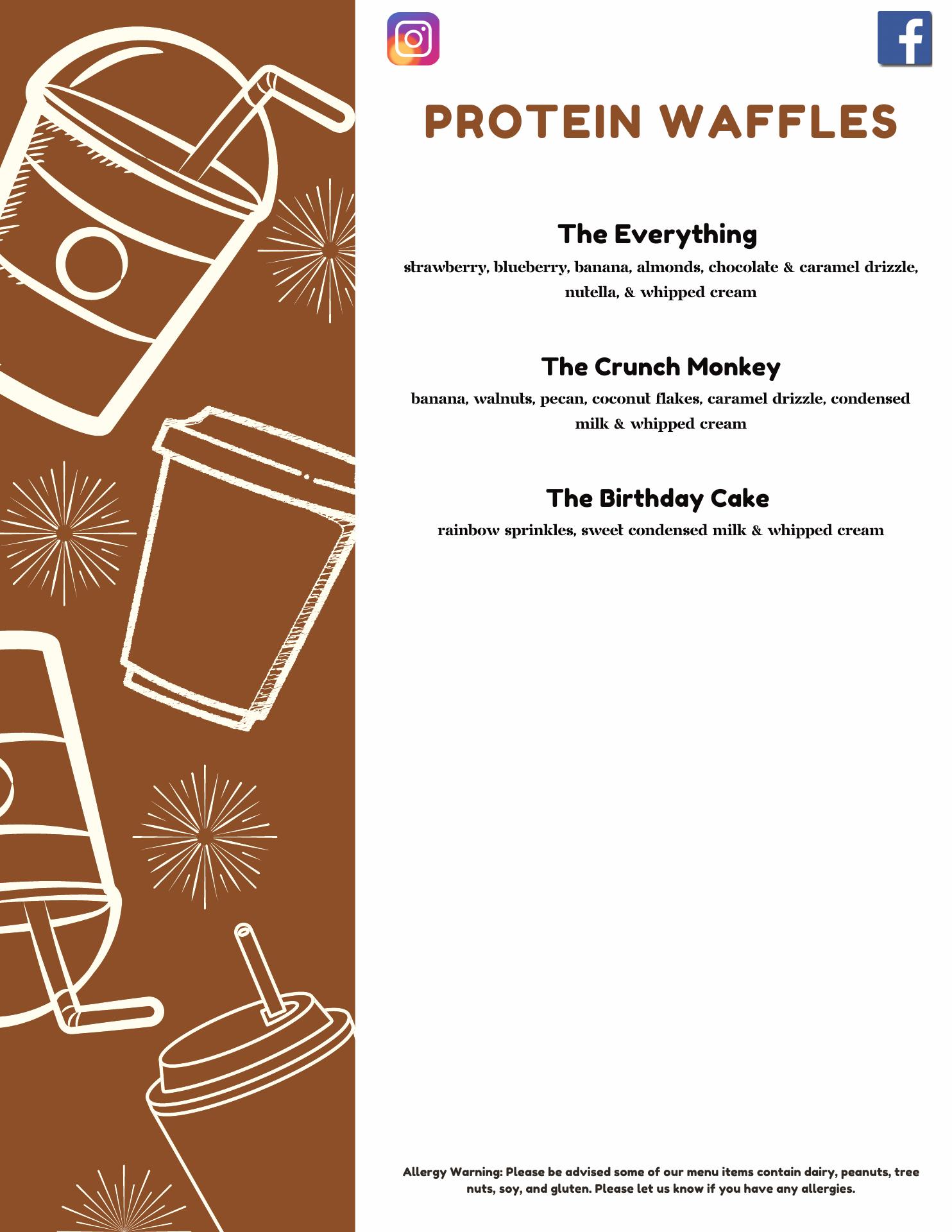 PROTEIN WAFFLES

The Everything

strawberry, blueberry, banana, almonds, chocolate & caramel drizzle, nutella, & whipped cream

The Crunch Monkey

banana, walnuts, pecan, coconut flakes, caramel drizzle, condensed milk & whipped cream

The Birthday Cake

rainbow sprinkles, sweet condensed milk & whipped cream

Allergy Warning: Please be advised some of our menu items contain dairy, peanuts, tree nuts, soy, and gluten. Please let us know if you have any allergies.